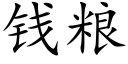 钱粮